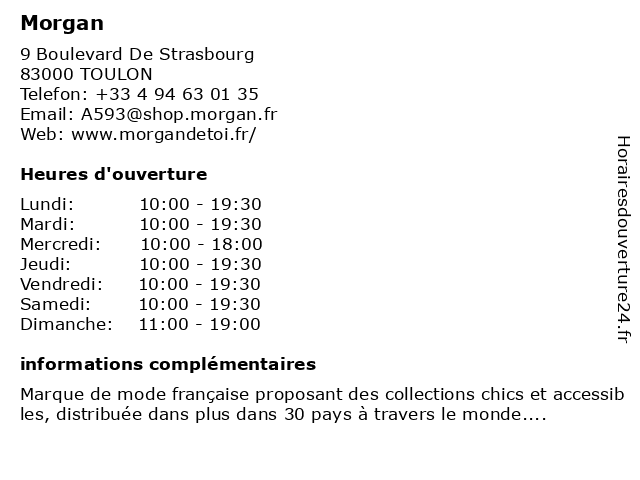 Morgan

9 Boulevard De Strasbourg
83000 TOULON
Telefon: +33 4 94 63 01 35
Email: A593@shop.morgan.fr
Web: www.morgandetoi.fr/

Heures d'ouverture

Lundi: 10:00 - 19:30
Mardi: 10:00 - 19:30
Mercredi: 10:00 - 18:00
Jeudi: 10:00 - 19:30
Vendredi: 10:00 - 19:30
Samedi: 10:00 - 19:30
Dimanche: 11:00 - 19:00

informations complémentaires

Marque de mode française proposant des collections chics et accessibles, distribuée dans plus dans 30 pays à travers le monde....

Horairesdouverture24.fr